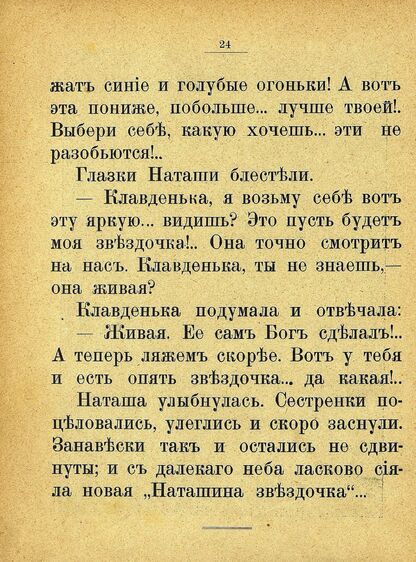 24

жатъ синіе и голубые огоньки! А вотъ эта пониже, побольше... лучше твоей!. Выбери себѣ, какую хочешь... эти не разобьются!..

Глазки Наташи блестѣли.

— Клавденька, я возьму себѣ вотъ эту яркую... видишь? Это пусть будетъ моя звѣздочка!.. Она точно смотритъ на насъ. Клавденька, ты не знаешь,— она живая?

Клавденька подумала и отвѣчала:

— Живая. Ее самъ Богъ сдѣлалъ!.. А теперь ляжемъ скорѣе. Вотъ у тебя и есть опять звѣздочка... да какая!..

Наташа улыбнулась. Сестренки поцѣловались, улеглись и скоро заснули. Занавѣски такъ и остались не сдвинуты; и съ далекаго неба ласково сіяла новая „Наташина звѣздочка“...